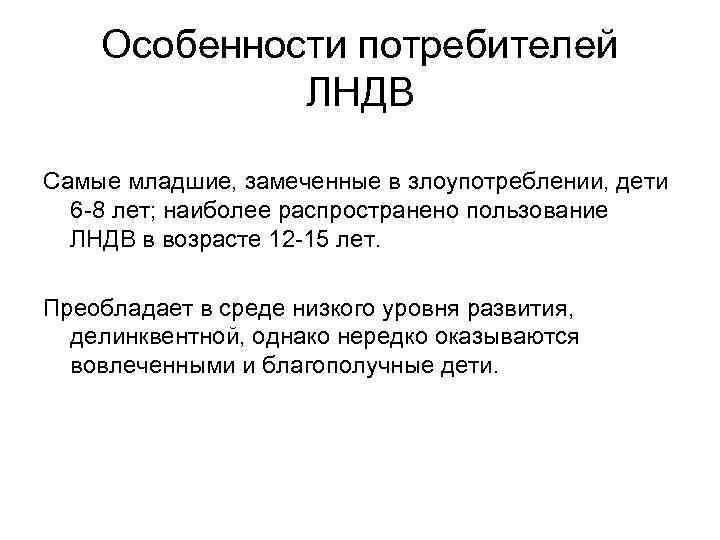 Особенности потребителей ЛНДВ

Самые младшие, замеченные в злоупотреблении, дети 6-8 лет; наиболее распространено пользование ЛНДВ в возрасте 12-15 лет.

Преобладает в среде низкого уровня развития, делинквентной, однако нередко оказываются вовлеченными и благополучные дети.